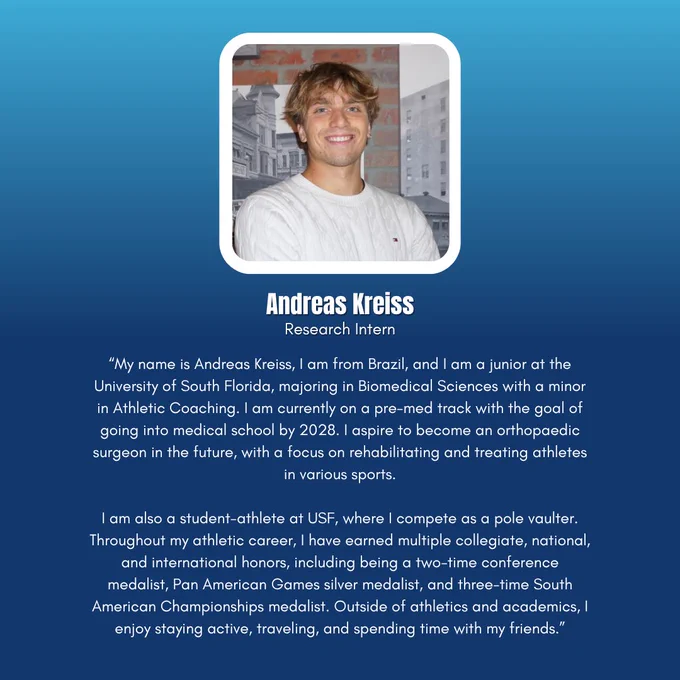 Andreas Kreiss
Research Intern

"My name is Andreas Kreiss, I am from Brazil, and I am a junior at the University of South Florida, majoring in Biomedical Sciences with a minor in Athletic Coaching. I am currently on a pre-med track with the goal of going into medical school by 2028. I aspire to become an orthopaedic surgeon in the future, with a focus on rehabilitating and treating athletes in various sports.

I am also a student-athlete at USF, where I compete as a pole vaulter. Throughout my athletic career, I have earned multiple collegiate, national, and international honors, including being a two-time conference medalist, Pan American Games silver medalist, and three-time South American Championships medalist. Outside of athletics and academics, I enjoy staying active, traveling, and spending time with my friends."